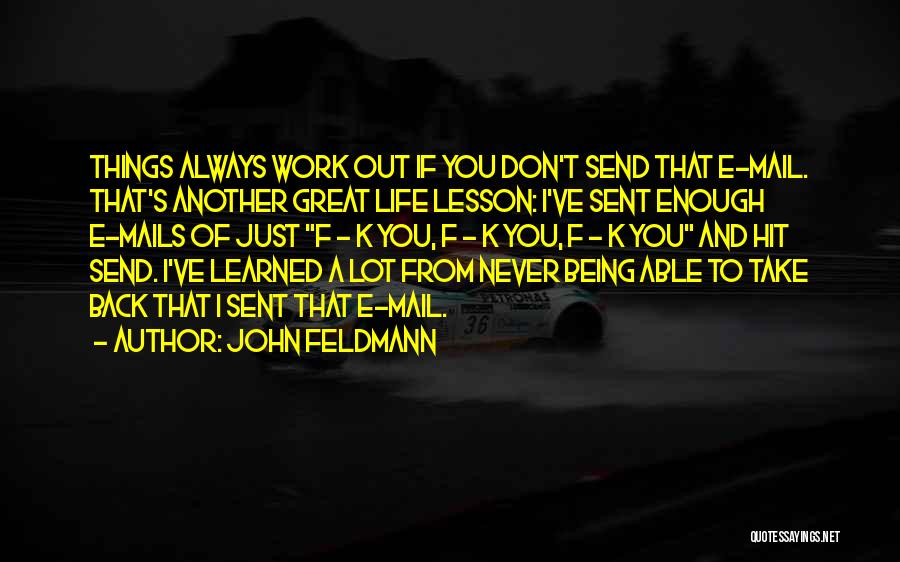 THINGS ALWAYS WORK OUT IF YOU DON'T SEND THAT E-MAIL. THAT'S ANOTHER GREAT LIFE LESSON: I'VE SENT ENOUGH E-MAILS OF JUST "F - K YOU, F - K YOU, F - K YOU" AND HIT SEND. I'VE LEARNED A LOT FROM NEVER BEING ABLE TO TAKE BACK THAT I SENT THAT E-MAIL.

- AUTHOR: JOHN FELDMANN

PETRONAS

36

QUOTESSAYINGS.NET